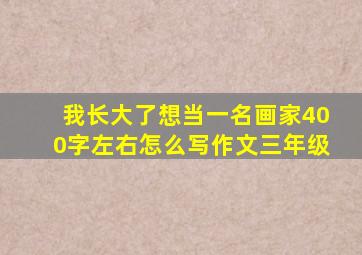 我长大了想当一名画家400字左右怎么写作文三年级